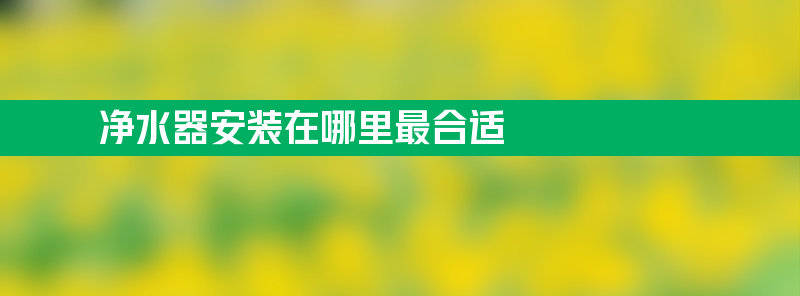 净水器安装在哪里最合适